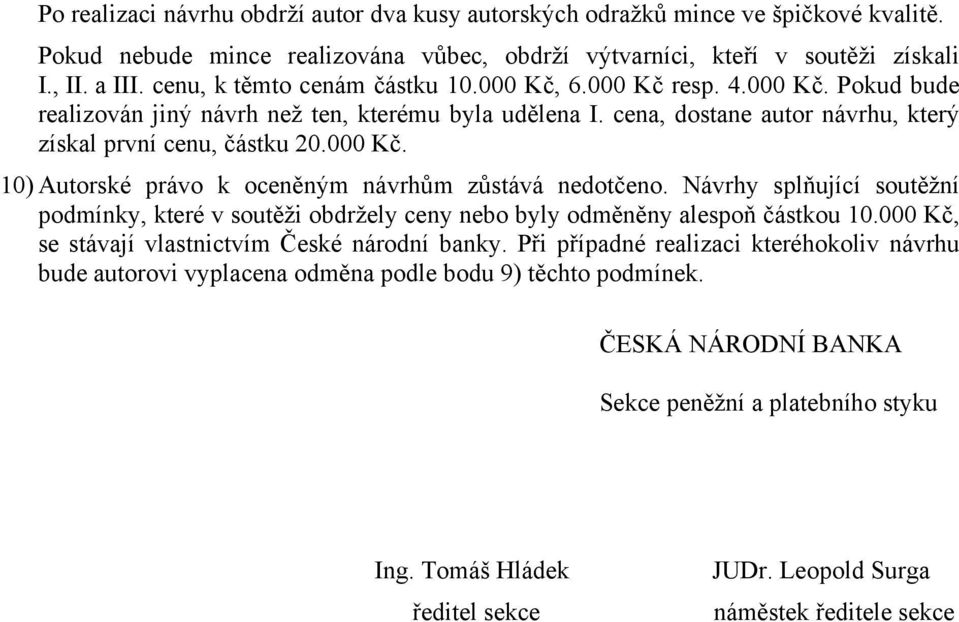 Po realizaci návrhu obdrží autor dva kusy autorských odražků mince ve špičkové kvalitě.

Pokud nebude mince realizována vůbec, obdrží výtvarníci, kteří v soutěži získali I., II. a III. cenu, k těmto cenám částku 10.000 Kč, 6.000 Kč resp. 4.000 Kč. Pokud bude realizován jiný návrh než ten, kterému byla udělena I. cena, dostane autor návrhu, který získal první cenu, částku 20.000 Kč.

10) Autorské právo k oceněným návrhům zůstává nedotčeno. Návrhy splňující soutěžní podmínky, které v soutěži obdržely ceny nebo byly odměněny alespoň částkou 10.000 Kč, se stávají vlastnictvím České národní banky. Při případné realizaci kteréhokoliv návrhu bude autorovi vyplacena odměna podle bodu 9) těchto podmínek.

ČESKÁ NÁRODNÍ BANKA

Sekce peněžní a platebního styku

Ing. Tomáš Hládek
ředitel sekce

JUDr. Leopold Surga
náměstek ředitele sekce